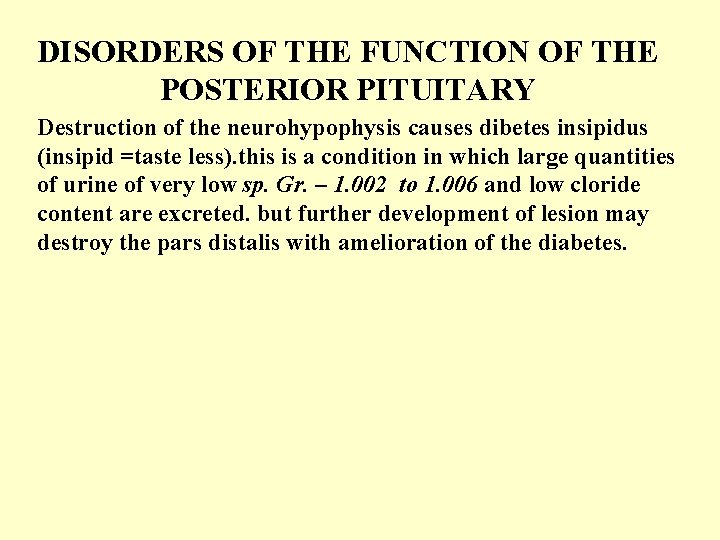 DISORDERS OF THE FUNCTION OF THE POSTERIOR PITUITARY

Destruction of the neurohypophysis causes dibetes insipidus (insipid =taste less).this is a condition in which large quantities of urine of very low sp. Gr. – 1.002 to 1.006 and low cloride content are excreted. but further development of lesion may destroy the pars distalis with amelioration of the diabetes.